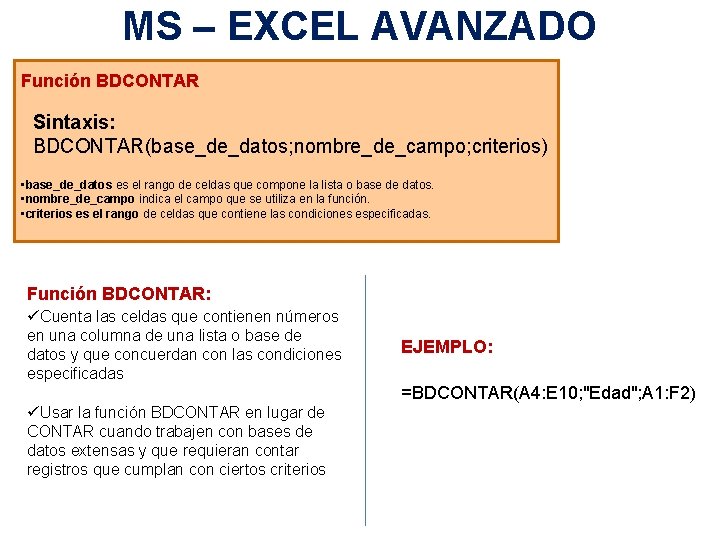 MS – EXCEL AVANZADO

Función BDCONTAR

Sintaxis:
BDCONTAR(base_de_datos;nombre_de_campo;criterios)

•base_de_datos es el rango de celdas que compone la lista o base de datos.
•nombre_de_campo indica el campo que se utiliza en la función.
•criterios es el rango de celdas que contiene las condiciones especificadas.

Función BDCONTAR:
✓Cuenta las celdas que contienen números en una columna de una lista o base de datos y que concuerdan con las condiciones especificadas

✓Usar la función BDCONTAR en lugar de CONTAR cuando trabajen con bases de datos extensas y que requieran contar registros que cumplan con ciertos criterios

EJEMPLO:

=BDCONTAR(A4:E10;"Edad";A1:F2)